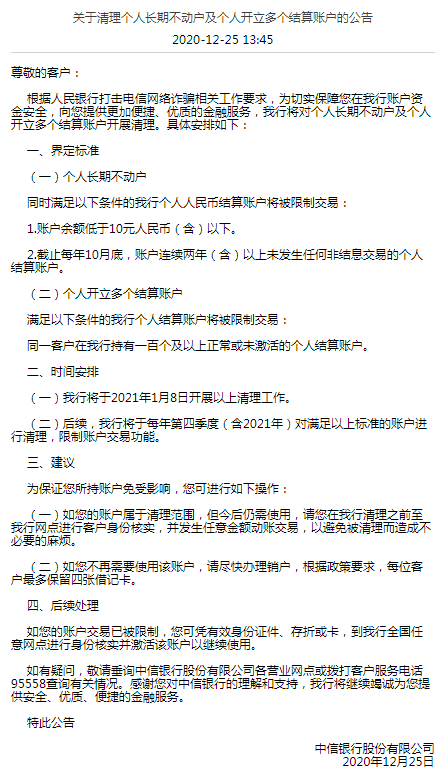 关于清理个人长期不动户及个人开立多个结算账户的公告

2020-12-25 13:45

尊敬的客户：

根据人民银行打击电信网络诈骗相关工作要求，为切实保障您在我行账户资金安全，向您提供更加便捷、优质的金融服务，我行将对个人长期不动户及个人开立多个结算账户开展清理。具体安排如下：

一、界定标准

（一）个人长期不动户

同时满足以下条件的我行个人人民币结算账户将被限制交易：

1.账户余额低于10元人民币（含）以下。

2.截止每年10月底，账户连续两年（含）以上未发生任何非结息交易的个人结算账户。

（二）个人开立多个结算账户

满足以下条件的我行个人结算账户将被限制交易：

同一客户在我行持有一百个及以上正常或未激活的个人结算账户。

二、时间安排

（一）我行将于2021年1月8日开展以上清理工作。

（二）后续，我行将于每年第四季度（含2021年）对满足以上标准的账户进行清理，限制账户交易功能。

三、建议

为保证您所持账户免受影响，您可进行如下操作：

（一）如您的账户属于清理范围，但今后仍需使用，请您在我行清理之前至我行网点进行客户身份核实，并发生任意金额动账交易，以避免被清理而造成不必要的麻烦。

（二）如您不再需要使用该账户，请尽快办理销户，根据政策要求，每位客户最多保留四张借记卡。

四、后续处理

如您的账户交易已被限制，您可凭有效身份证件、存折或卡，到我行全国任意网点进行身份核实并激活该账户以继续使用。

如有疑问，敬请垂询中信银行股份有限公司各营业网点或拨打客户服务电话95558查询有关情况。感谢您对中信银行的理解和支持，我行将继续竭诚为您提供安全、优质、便捷的金融服务。

特此公告

中信银行股份有限公司
2020年12月25日